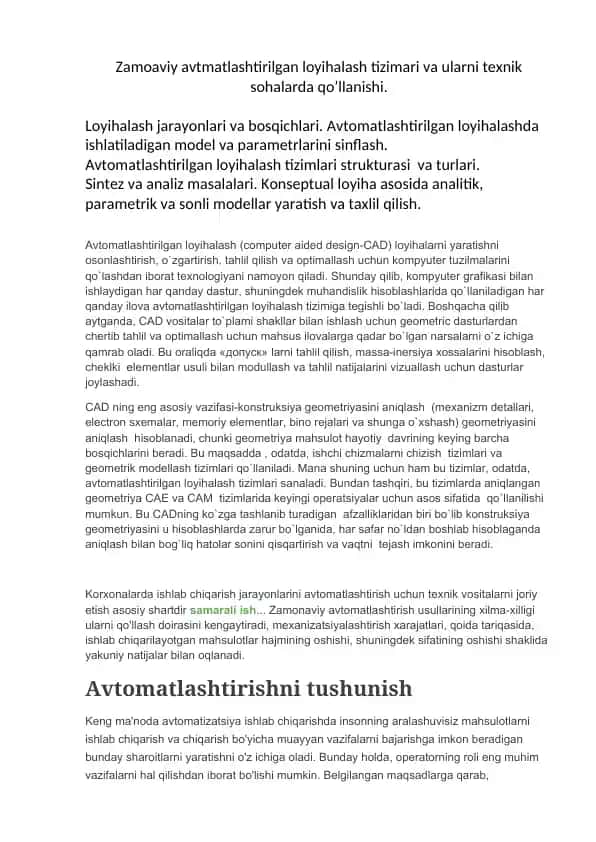 Zamoaviy avtmatlashtirilgan loyihalash tizimari va ularni texnik sohalarda qo'llanishi.

Loyihalash jarayonlari va bosqichlari. Avtomatlashtirilgan loyihalashda ishlatiladigan model va parametrlarini sinflash. Avtomatlashtirilgan loyihalash tizimlari strukturasi va turlari. Sintez va analiz masalalari. Konseptual loyiha asosida analitik, parametrik va sonli modellar yaratish va taxlil qilish.

Avtomatlashtirilgan loyihalash (computer aided design-CAD) loyihalarni yaratishni osonlashtirish, o`zgartirish, tahlil qilish va optimallash uchun kompyuter tuzilmalarini qo`lashdan iborat texnologiyani namoyon qiladi. Shunday qilib, kompyuter grafikasi bilan ishlaydigan har qanday dastur, shuningdek muhandislik hisoblashlarida qo`llaniladigan har qanday ilova avtomatlashtirilgan loyihalash tizimiga tegishli bo`ladi. Boshqacha qilib aytganda, CAD vositalar to`plami shakllar bilan ishlash uchun geometric dasturlardan chertib tahlil va optimallash uchun mahsus ilovalarga qadar bo`lgan narsalarni o`z ichiga qamrab oladi. Bu oraliqda «допуск» larni tahlil qilish, massa-inersiya xossalarini hisoblash, cheklki elementlar usuli bilan modullash va tahlil natijalarini vizuallash uchun dasturlar joylashadi.

CAD ning eng asosiy vazifasi-konstruksiya geometriyasini aniqlash (mexanizm detallari, electron sxemalar, memoriy elementlar, bino rejalari va shunga o`xshash) geometriyasini aniqlash hisoblanadi, chunki geometriya mahsulot hayotiy davrining keying barcha bosqichlarini beradi. Bu maqsadda , odatda, ishchi chizmalarni chizish tizimlari va geometrik modellash tizimlari qo`llaniladi. Mana shuning uchun ham bu tizimlar, odatda, avtomatlashtirilgan loyihalash tizimlari sanaladi. Bundan tashqiri, bu tizimlarda aniqlangan geometriya CAE va CAM tizimlarida keyingi operatsiyalar uchun asos sifatida qo`llanilishi mumkun. Bu CADning ko`zga tashlanib turadigan afzalliklaridan biri bo`lib konstruksiya geometriyasini u hisoblashlarda zarur bo`lganida, har safar no`ldan boshlab hisoblaganda aniqlash bilan bog`liq hatolar sonini qisqartirish va vaqtni tejash imkonini beradi.

Korxonalarda ishlab chiqarish jarayonlarini avtomatlashtirish uchun texnik vositalarni joriy etish asosiy shartdir samarali ish... Zamonaviy avtomatlashtirish usullarining xilma-xilligi ularni qo'llash doirasini kengaytiradi, mexanizatsiyalashtirish xarajatlari, qoida tariqasida, ishlab chiqarilayotgan mahsulotlar hajmining oshishi, shuningdek sifatining oshishi shaklida yakuniy natijalar bilan oqlanadi.

Avtomatlashtirishni tushunish

Keng ma'noda avtomatizatsiya ishlab chiqarishda insonning aralashuvisiz mahsulotlarni ishlab chiqarish va chiqarish bo'yicha muayyan vazifalarni bajarishga imkon beradigan bunday sharoitlarni yaratishni o'z ichiga oladi. Bunday holda, operatorning roli eng muhim vazifalarni hal qilishdan iborat bo'lishi mumkin. Belgilangan maqsadlarga qarab,